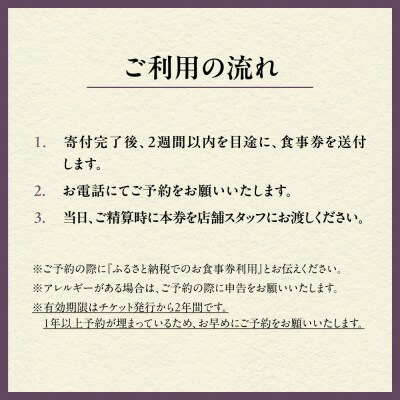 ご利用の流れ

1. 寄付完了後、2週間以内を目途に、食事券を送付します。

2. お電話にてご予約をお願いいたします。

3. 当日、ご精算時に本券を店舗スタッフにお渡しください。

※ご予約の際に『ふるさと納税でのお食事券利用』とお伝えください。
※アレルギーがある場合は、ご予約の際に申告をお願いいたします。
※有効期限はチケット発行から2年間です。
1年以上予約が埋まっているため、お早めにご予約をお願いいたします。